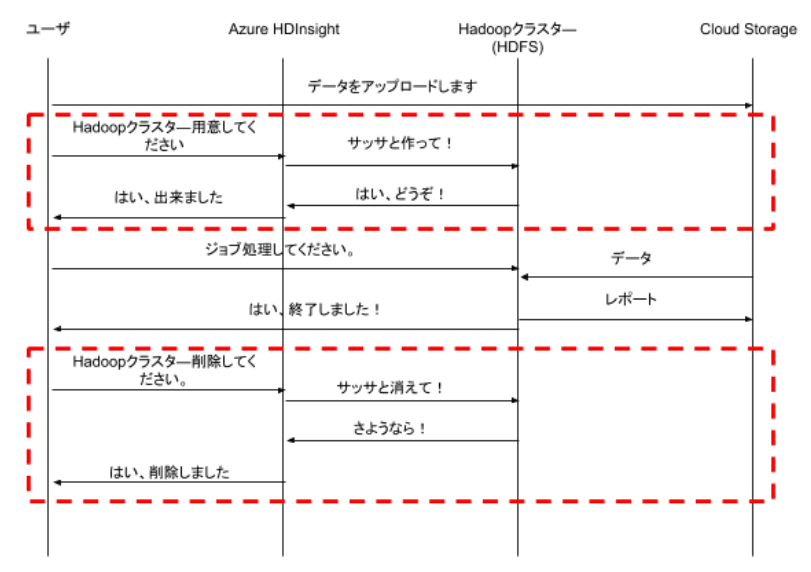 ユーザ

Azure HDInsight

Hadoopクラスター (HDFS)

Cloud Storage

データをアップロードします

Hadoopクラスター用意してください

サッサと作って！

はい、どうぞ！

はい、出来ました

ジョブ処理してください。

データ

レポート

はい、終了しました！

Hadoopクラスター削除してください。

サッサと消えて！

さようなら！

はい、削除しました